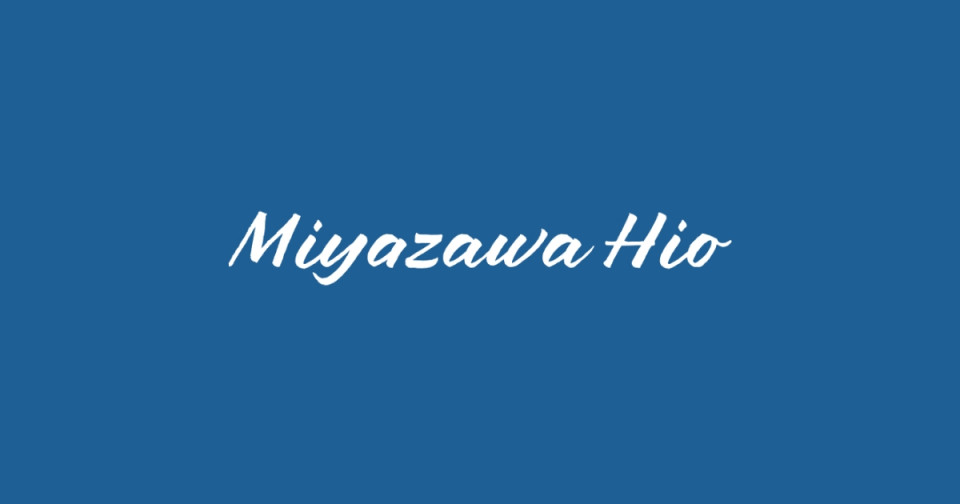 Miyazawa Hio